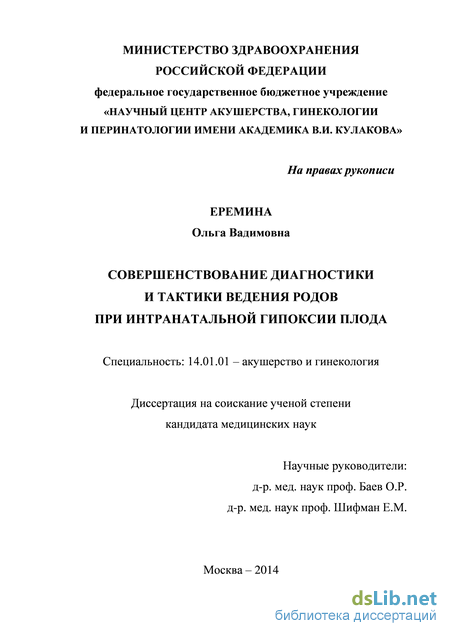 МИНИСТЕРСТВО ЗДРАВООХРАНЕНИЯ
РОССИЙСКОЙ ФЕДЕРАЦИИ
федеральное государственное бюджетное учреждение
«НАУЧНЫЙ ЦЕНТР АКУШЕРСТВА, ГИНЕКОЛОГИИ
И ПЕРИНАТОЛОГИИ ИМЕНИ АКАДЕМИКА В.И. КУЛАКОВА»

На правах рукописи

ЕРЕМИНА
Ольга Вадимовна

СОВЕРШЕНСТВОВАНИЕ ДИАГНОСТИКИ
И ТАКТИКИ ВЕДЕНИЯ РОДОВ
ПРИ ИНТРАНАТАЛЬНОЙ ГИПОКСИИ ПЛОДА

Специальность: 14.01.01 – акушерство и гинекология

Диссертация на соискание ученой степени
кандидата медицинских наук

Научные руководители:
д-р. мед. наук проф. Баев О.Р.
д-р. мед. наук проф. Шифман Е.М.

Москва – 2014

dsLib.net
библиотека диссертаций